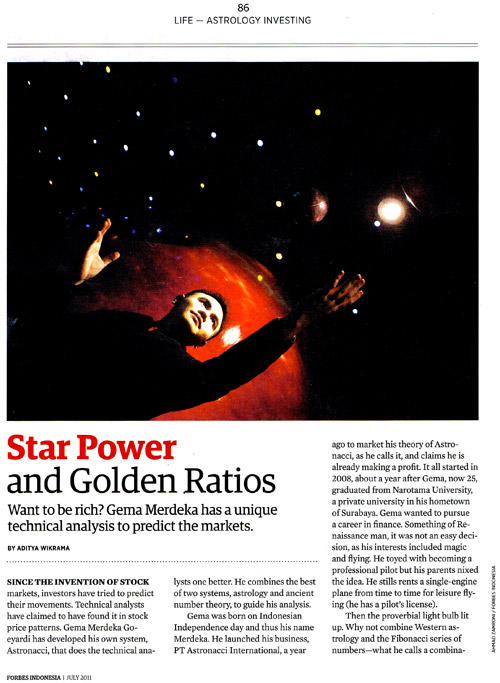 86
LIFE — ASTROLOGY INVESTING

Star Power and Golden Ratios

Want to be rich? Gema Merdeka has a unique technical analysis to predict the markets.

BY ADITYA WIKRAMA

SINCE THE INVENTION OF STOCK markets, investors have tried to predict their movements. Technical analysts have claimed to have found it in stock price patterns. Gema Merdeka Goeyardi has developed his own system, Astronacci, that does the technical analysts one better. He combines the best of two systems, astrology and ancient number theory, to guide his analysis.

Gema was born on Indonesian Independence day and thus his name Merdeka. He launched his business, PT Astronacci International, a year ago to market his theory of Astronacci, as he calls it, and claims he is already making a profit. It all started in 2008, about a year after Gema, now 25, graduated from Narotama University, a private university in his hometown of Surabaya. Gema wanted to pursue a career in finance. Something of Renaissance man, it was not an easy decision, as his interests included magic and flying. He toyed with becoming a professional pilot but his parents nixed the idea. He stills rents a single-engine plane from time to time for leisure flying (he has a pilot's license).

Then the proverbial light bulb lit up. Why not combine Western astrology and the Fibonacci series of numbers—what he calls a combina-

AHMAD ZAMRONI / FORBES INDONESIA

FORBES INDONESIA | JULY 2011